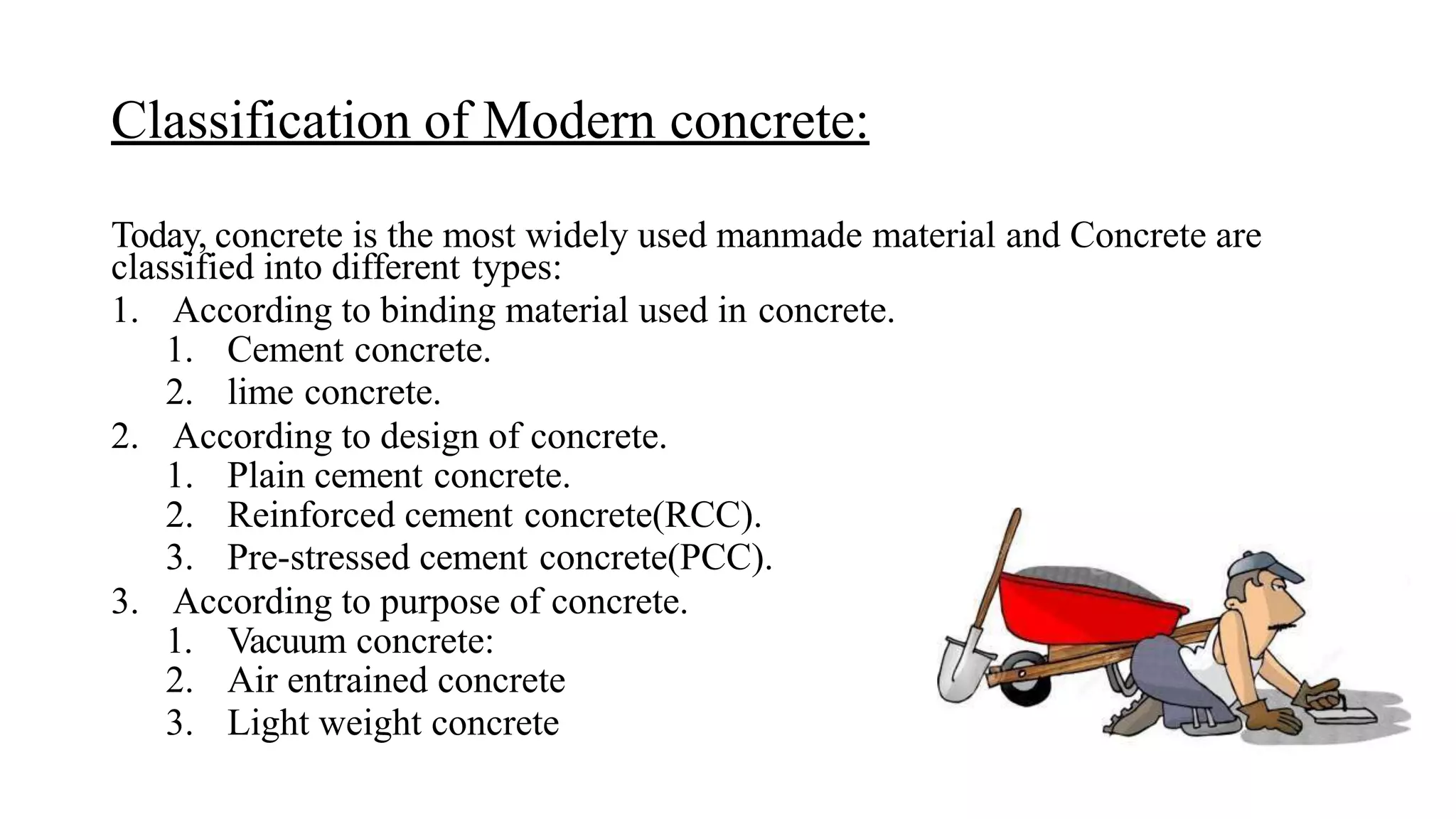 Classification of Modern concrete:

Today, concrete is the most widely used manmade material and Concrete are classified into different types:

1. According to binding material used in concrete.
   1. Cement concrete.
   2. lime concrete.
2. According to design of concrete.
   1. Plain cement concrete.
   2. Reinforced cement concrete(RCC).
   3. Pre-stressed cement concrete(PCC).
3. According to purpose of concrete.
   1. Vacuum concrete:
   2. Air entrained concrete
   3. Light weight concrete